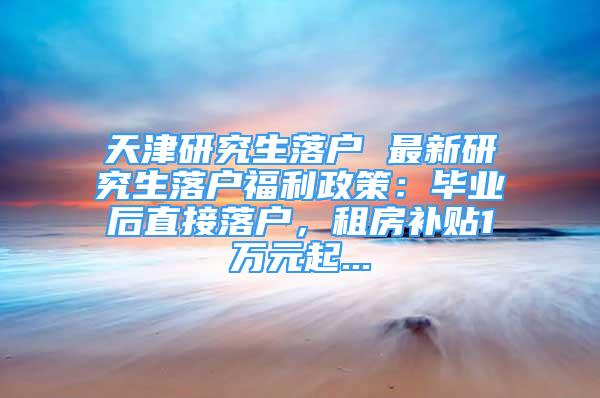 天津研究生落户 最新研究生落户福利政策：毕业后直接落户，租房补贴1万元起...